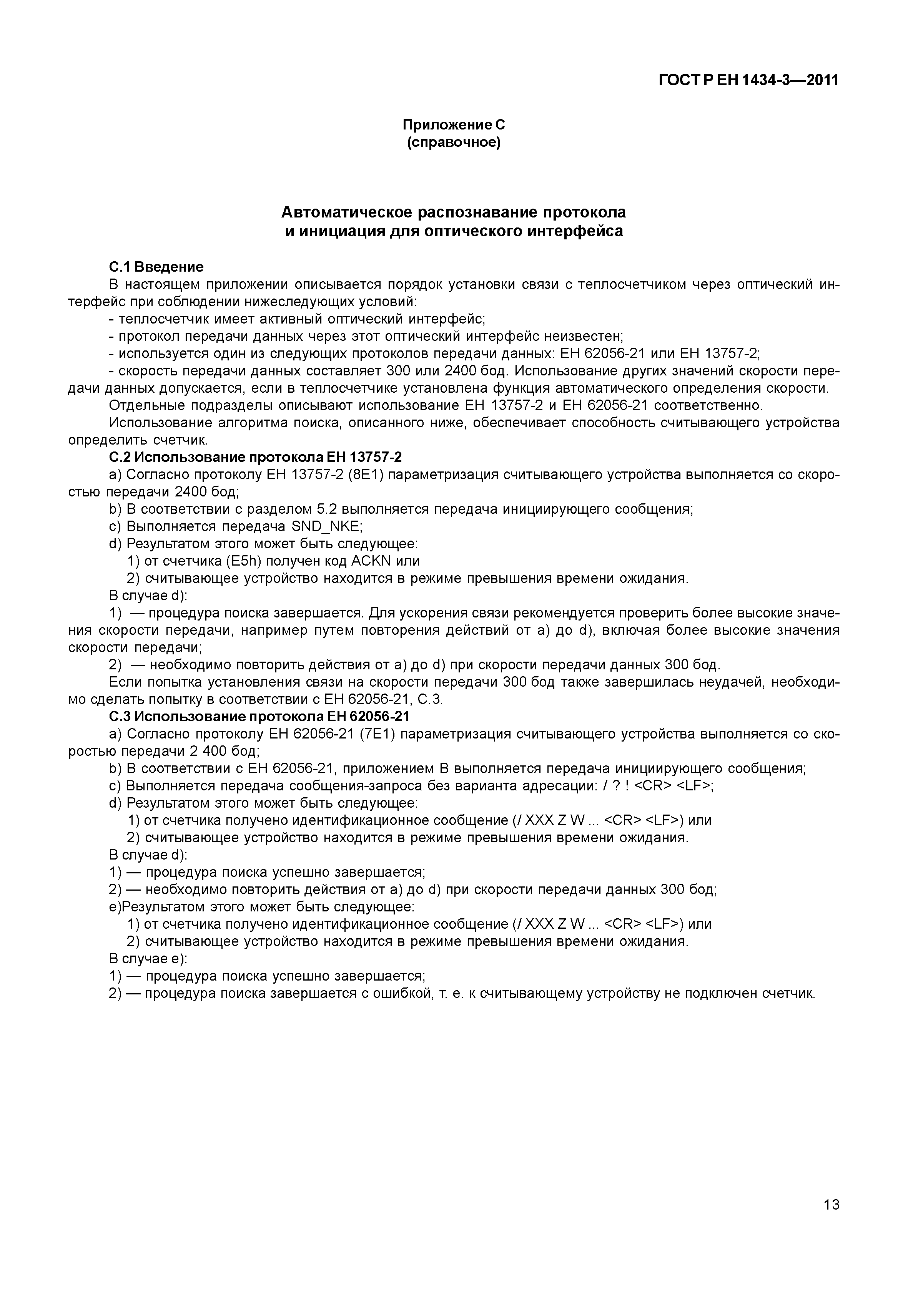 ГОСТ Р ЕН 1434-3—2011

Приложение С
(справочное)

Автоматическое распознавание протокола
и инициация для оптического интерфейса

С.1 Введение
В настоящем приложении описывается порядок установки связи с теплосчетчиком через оптический интерфейс при соблюдении нижеследующих условий:
- теплосчетчик имеет активный оптический интерфейс;
- протокол передачи данных через этот оптический интерфейс неизвестен;
- используется один из следующих протоколов передачи данных: ЕН 62056-21 или ЕН 13757-2;
- скорость передачи данных составляет 300 или 2400 бод. Использование других значений скорости передачи данных допускается, если в теплосчетчике установлена функция автоматического определения скорости.
Отдельные подразделы описывают использование ЕН 13757-2 и ЕН 62056-21 соответственно.
Использование алгоритма поиска, описанного ниже, обеспечивает способность считывающего устройства определить счетчик.
С.2 Использование протокола ЕН 13757-2
a) Согласно протоколу ЕН 13757-2 (8Е1) параметризация считывающего устройства выполняется со скоростью передачи 2400 бод;
b) В соответствии с разделом 5.2 выполняется передача инициирующего сообщения;
c) Выполняется передача SND_NKE;
d) Результатом этого может быть следующее:
1) от счетчика (E5h) получен код ACKN или
2) считывающее устройство находится в режиме превышения времени ожидания.
В случае d):
1) — процедура поиска завершается. Для ускорения связи рекомендуется проверить более высокие значения скорости передачи, например путем повторения действий от а) до d), включая более высокие значения скорости передачи;
2) — необходимо повторить действия от а) до d) при скорости передачи данных 300 бод.
Если попытка установления связи на скорости передачи 300 бод также завершилась неудачей, необходимо сделать попытку в соответствии с ЕН 62056-21, С.3.
С.3 Использование протокола ЕН 62056-21
a) Согласно протоколу ЕН 62056-21 (7Е1) параметризация считывающего устройства выполняется со скоростью передачи 2 400 бод;
b) В соответствии с ЕН 62056-21, приложением В выполняется передача инициирующего сообщения;
c) Выполняется передача сообщения-запроса без варианта адресации: / ? ! <CR> <LF>;
d) Результатом этого может быть следующее:
1) от счетчика получено идентификационное сообщение (/ XXX Z W ... <CR> <LF>) или
2) считывающее устройство находится в режиме превышения времени ожидания.
В случае d):
1) — процедура поиска успешно завершается;
2) — необходимо повторить действия от а) до d) при скорости передачи данных 300 бод;
е)Результатом этого может быть следующее:
1) от счетчика получено идентификационное сообщение (/ XXX Z W ... <CR> <LF>) или
2) считывающее устройство находится в режиме превышения времени ожидания.
В случае е):
1) — процедура поиска успешно завершается;
2) — процедура поиска завершается с ошибкой, т. е. к считывающему устройству не подключен счетчик.

13